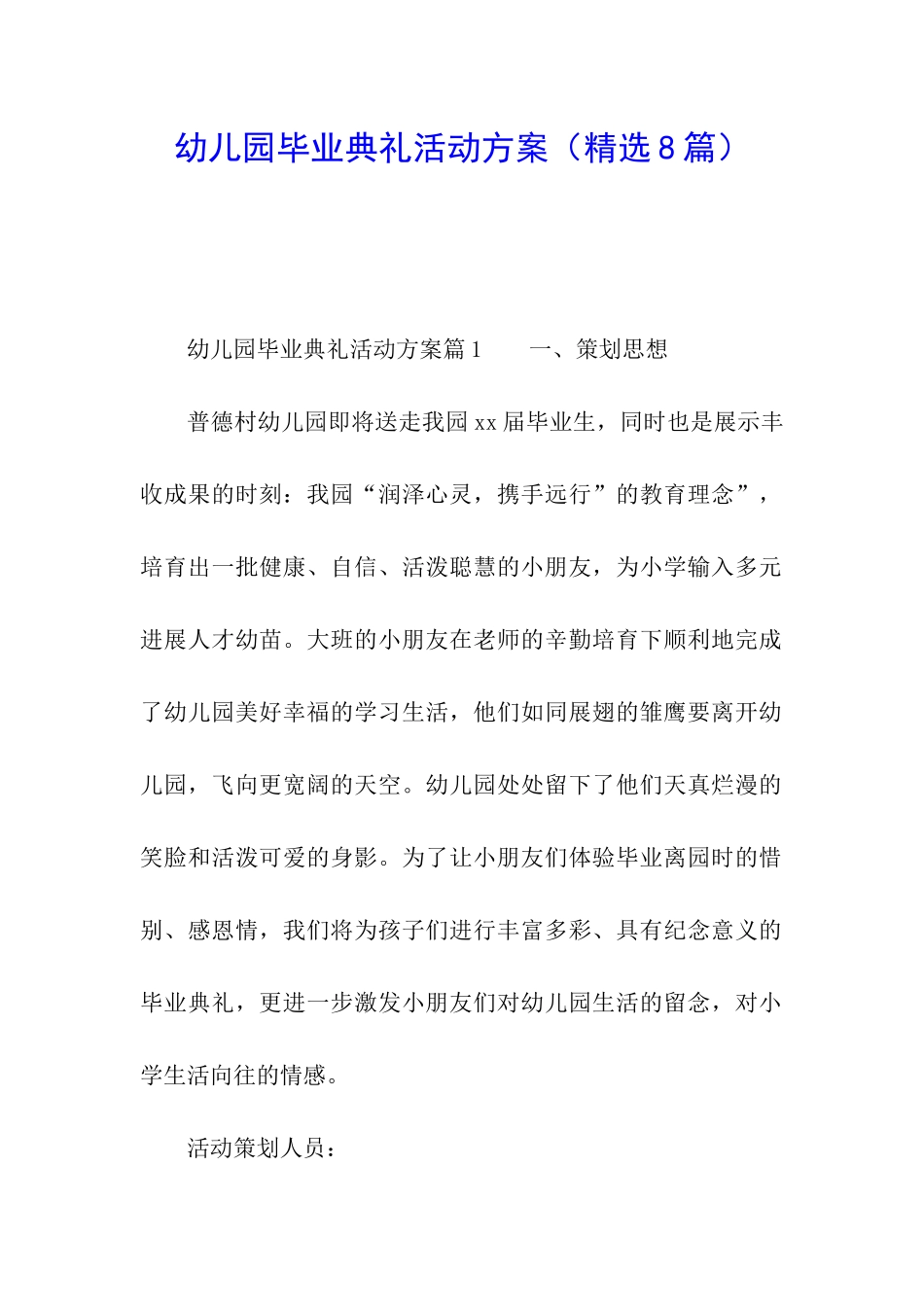 幼儿园毕业典礼活动方案（精选8篇）

幼儿园毕业典礼活动方案篇1　　一、策划思想

普德村幼儿园即将送走我园xx届毕业生，同时也是展示丰收成果的时刻：我园“润泽心灵，携手远行”的教育理念”，培育出一批健康、自信、活泼聪慧的小朋友，为小学输入多元进展人才幼苗。大班的小朋友在老师的辛勤培育下顺利地完成了幼儿园美好幸福的学习生活，他们如同展翅的雏鹰要离开幼儿园，飞向更宽阔的天空。幼儿园处处留下了他们天真烂漫的笑脸和活泼可爱的身影。为了让小朋友们体验毕业离园时的惜别、感恩情，我们将为孩子们进行丰富多彩、具有纪念意义的毕业典礼，更进一步激发小朋友们对幼儿园生活的留念，对小学生活向往的情感。

活动策划人员：